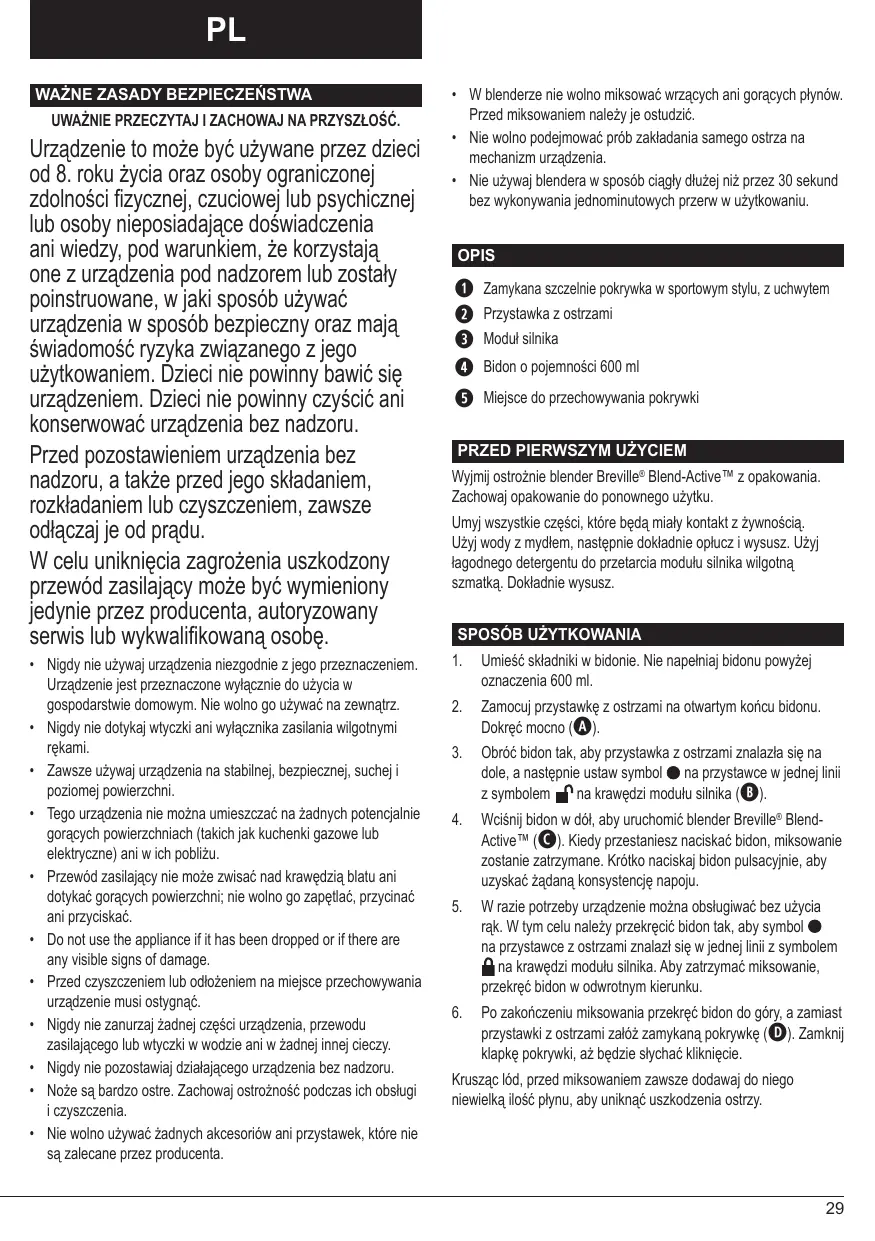 PL

WAŻNE ZASADY BEZPIECZEŃSTWA

UWAŻNIE PRZECZYTAJ I ZACHOWAJ NA PRZYSZŁOŚĆ.

Urządzenie to może być używane przez dzieci od 8. roku życia oraz osoby ograniczonej zdolności fizycznej, czuciowej lub psychicznej lub osoby nieposiadające doświadczenia ani wiedzy, pod warunkiem, że korzystają one z urządzenia pod nadzorem lub zostały poinstruowane, w jaki sposób używać urządzenia w sposób bezpieczny oraz mają świadomość ryzyka związanego z jego użytkowaniem. Dzieci nie powinny bawić się urządzeniem. Dzieci nie powinny czyścić ani konserwować urządzenia bez nadzoru.

Przed pozostawieniem urządzenia bez nadzoru, a także przed jego składaniem, rozkładaniem lub czyszczeniem, zawsze odłączaj je od prądu.

W celu uniknięcia zagrożenia uszkodzony przewód zasilający może być wymieniony jedynie przez producenta, autoryzowany serwis lub wykwalifikowaną osobę.

• Nigdy nie używaj urządzenia niezgodnie z jego przeznaczeniem. Urządzenie jest przeznaczone wyłącznie do użycia w gospodarstwie domowym. Nie wolno go używać na zewnątrz.
• Nigdy nie dotykaj wtyczki ani wyłącznika zasilania wilgotnymi rękami.
• Zawsze używaj urządzenia na stabilnej, bezpiecznej, suchej i poziomej powierzchni.
• Tego urządzenia nie można umieszczać na żadnych potencjalnie gorących powierzchniach (takich jak kuchenki gazowe lub elektryczne) ani w ich pobliżu.
• Przewód zasilający nie może zwisać nad krawędzią blatu ani dotykać gorących powierzchni; nie wolno go zapętlać, przycinać ani przyciskać.
• Do not use the appliance if it has been dropped or if there are any visible signs of damage.
• Przed czyszczeniem lub odłożeniem na miejsce przechowywania urządzenie musi ostygnąć.
• Nigdy nie zanurzaj żadnej części urządzenia, przewodu zasilającego lub wtyczki w wodzie ani w żadnej innej cieczy.
• Nigdy nie pozostawiaj działającego urządzenia bez nadzoru.
• Noże są bardzo ostre. Zachowaj ostrożność podczas ich obsługi i czyszczenia.
• Nie wolno używać żadnych akcesoriów ani przystawek, które nie są zalecane przez producenta.
• W blenderze nie wolno miksować wrzących ani gorących płynów. Przed miksowaniem należy je ostudzić.
• Nie wolno podejmować prób zakładania samego ostrza na mechanizm urządzenia.
• Nie używaj blendera w sposób ciągły dłużej niż przez 30 sekund bez wykonywania jednominutowych przerw w użytkowaniu.

OPIS

1 Zamykana szczelnie pokrywka w sportowym stylu, z uchwytem
2 Przystawka z ostrzami
3 Moduł silnika
4 Bidon o pojemności 600 ml
5 Miejsce do przechowywania pokrywki

PRZED PIERWSZYM UŻYCIEM

Wyjmij ostrożnie blender Breville® Blend-Active™ z opakowania. Zachowaj opakowanie do ponownego użytku.

Umyj wszystkie części, które będą miały kontakt z żywnością. Użyj wody z mydłem, następnie dokładnie opłucz i wysusz. Użyj łagodnego detergentu do przetarcia modułu silnika wilgotną szmatką. Dokładnie wysusz.

SPOSÓB UŻYTKOWANIA

1. Umieść składniki w bidonie. Nie napełniaj bidonu powyżej oznaczenia 600 ml.
2. Zamocuj przystawkę z ostrzami na otwartym końcu bidonu. Dokręć mocno (A).
3. Obróć bidon tak, aby przystawka z ostrzami znalazła się na dole, a następnie ustaw symbol ● na przystawce w jednej linii z symbolem na krawędzi modułu silnika (B).
4. Wciśnij bidon w dół, aby uruchomić blender Breville® Blend-Active™ (C). Kiedy przestaniesz naciskać bidon, miksowanie zostanie zatrzymane. Krótko naciskaj bidon pulsacyjnie, aby uzyskać żądaną konsystencję napoju.
5. W razie potrzeby urządzenie można obsługiwać bez użycia rąk. W tym celu należy przekręcić bidon tak, aby symbol ● na przystawce z ostrzami znalazł się w jednej linii z symbolem na krawędzi modułu silnika. Aby zatrzymać miksowanie, przekręć bidon w odwrotnym kierunku.
6. Po zakończeniu miksowania przekręć bidon do góry, a zamiast przystawki z ostrzami załóż zamykaną pokrywkę (D). Zamknij klapkę pokrywki, aż będzie słychać kliknięcie.

Krusząc lód, przed miksowaniem zawsze dodawaj do niego niewielką ilość płynu, aby uniknąć uszkodzenia ostrzy.

29